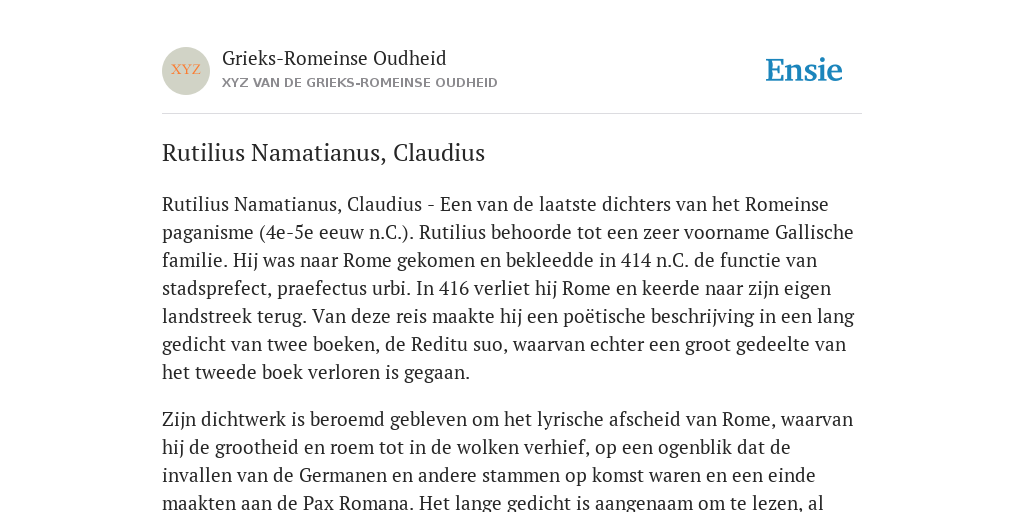 XYZ

Grieks-Romeinse Oudheid
XYZ VAN DE GRIEKS-ROMEINSE OUDHEID

Ensie

Rutilius Namatianus, Claudius

Rutilius Namatianus, Claudius - Een van de laatste dichters van het Romeinse paganisme (4e-5e eeuw n.C.). Rutilius behoorde tot een zeer voorname Gallische familie. Hij was naar Rome gekomen en bekleedde in 414 n.C. de functie van stadsprefect, praefectus urbi. In 416 verliet hij Rome en keerde naar zijn eigen landstreek terug. Van deze reis maakte hij een poëtische beschrijving in een lang gedicht van twee boeken, de Reditu suo, waarvan echter een groot gedeelte van het tweede boek verloren is gegaan.

Zijn dichtwerk is beroemd gebleven om het lyrische afscheid van Rome, waarvan hij de grootheid en roem tot in de wolken verhief, op een ogenblik dat de invallen van de Germanen en andere stammen op komst waren en een einde maakten aan de Pax Romana. Het lange gedicht is aangenaam om te lezen, al